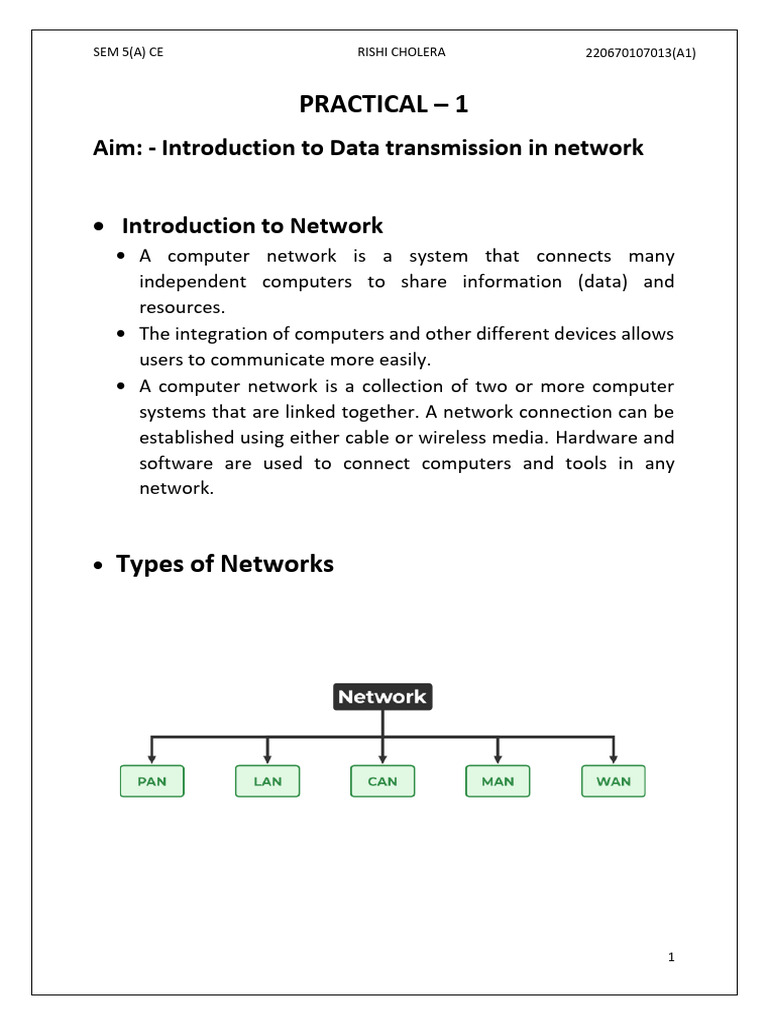 SEM 5(A) CE RISHI CHOLERA 220670107013(A1)

PRACTICAL – 1

Aim: - Introduction to Data transmission in network

• Introduction to Network

• A computer network is a system that connects many independent computers to share information (data) and resources.
• The integration of computers and other different devices allows users to communicate more easily.
• A computer network is a collection of two or more computer systems that are linked together. A network connection can be established using either cable or wireless media. Hardware and software are used to connect computers and tools in any network.

• Types of Networks

Network

PAN LAN CAN MAN WAN

1